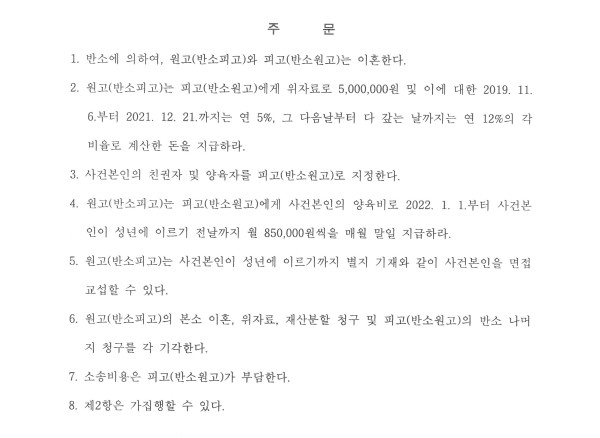 주 문

1. 반소에 의하여, 원고(반소피고)와 피고(반소원고)는 이혼한다.

2. 원고(반소피고)는 피고(반소원고)에게 위자료로 5,000,000원 및 이에 대한 2019. 11. 6.부터 2021. 12. 21.까지는 연 5%, 그 다음날부터 다 갚는 날까지는 연 12%의 각 비율로 계산한 돈을 지급하라.

3. 사건본인의 친권자 및 양육자를 피고(반소원고)로 지정한다.

4. 원고(반소피고)는 피고(반소원고)에게 사건본인의 양육비로 2022. 1. 1.부터 사건본인이 성년에 이르기 전날까지 월 850,000원씩을 매월 말일 지급하라.

5. 원고(반소피고)는 사건본인이 성년에 이르기까지 별지 기재와 같이 사건본인을 면접교섭할 수 있다.

6. 원고(반소피고)의 본소 이혼, 위자료, 재산분할 청구 및 피고(반소원고)의 반소 나머지 청구를 각 기각한다.

7. 소송비용은 피고(반소원고)가 부담한다.

8. 제2항은 가집행할 수 있다.